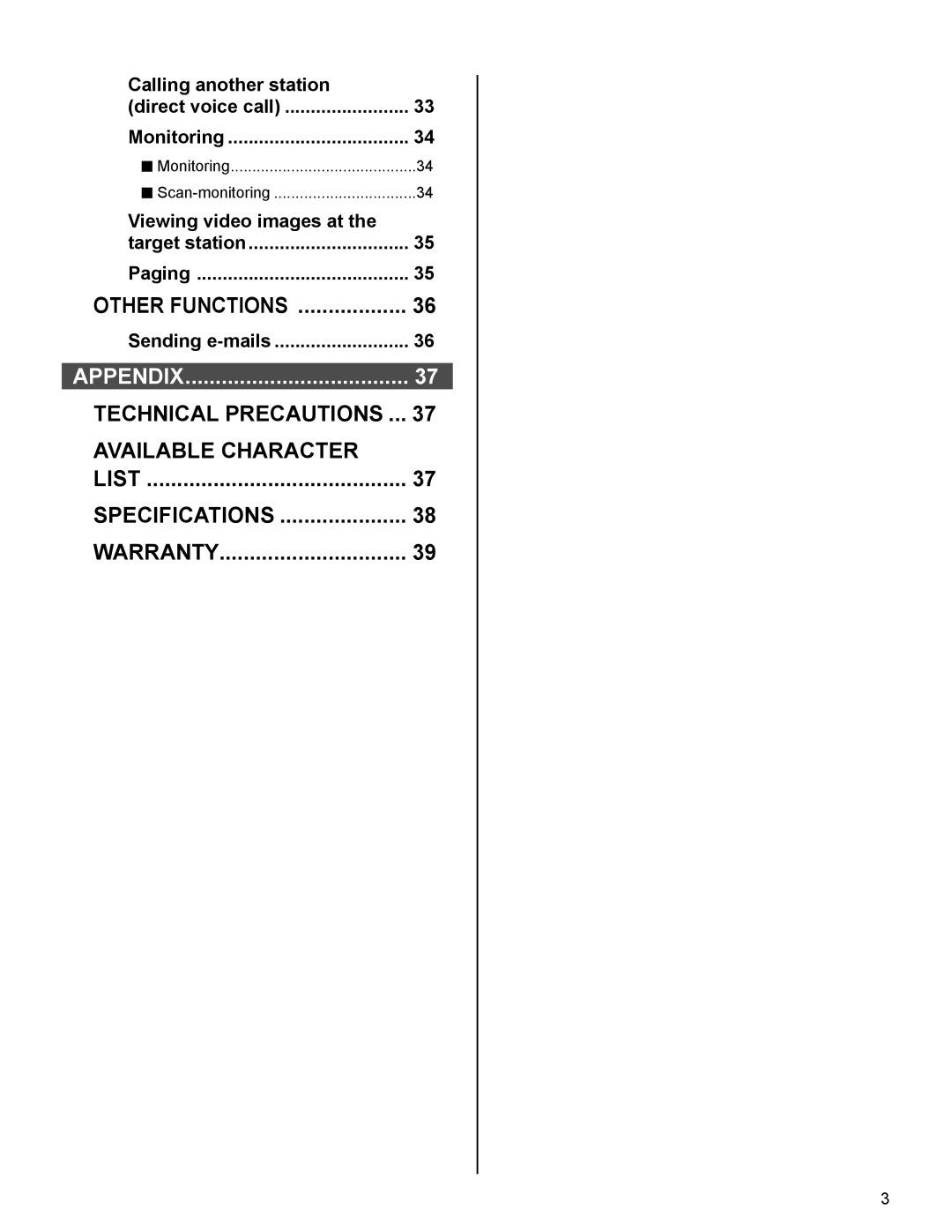 Calling another station (direct voice call) ........................ 33

Monitoring .................................. 34

■ Monitoring..........................................34

■ Scan-monitoring ................................34

Viewing video images at the target station............................... 35

Paging ........................................ 35

OTHER FUNCTIONS .................. 36

Sending e-mails .......................... 36

APPENDIX.................................... 37

TECHNICAL PRECAUTIONS ... 37

AVAILABLE CHARACTER LIST ........................................... 37

SPECIFICATIONS ..................... 38

WARRANTY............................... 39

3